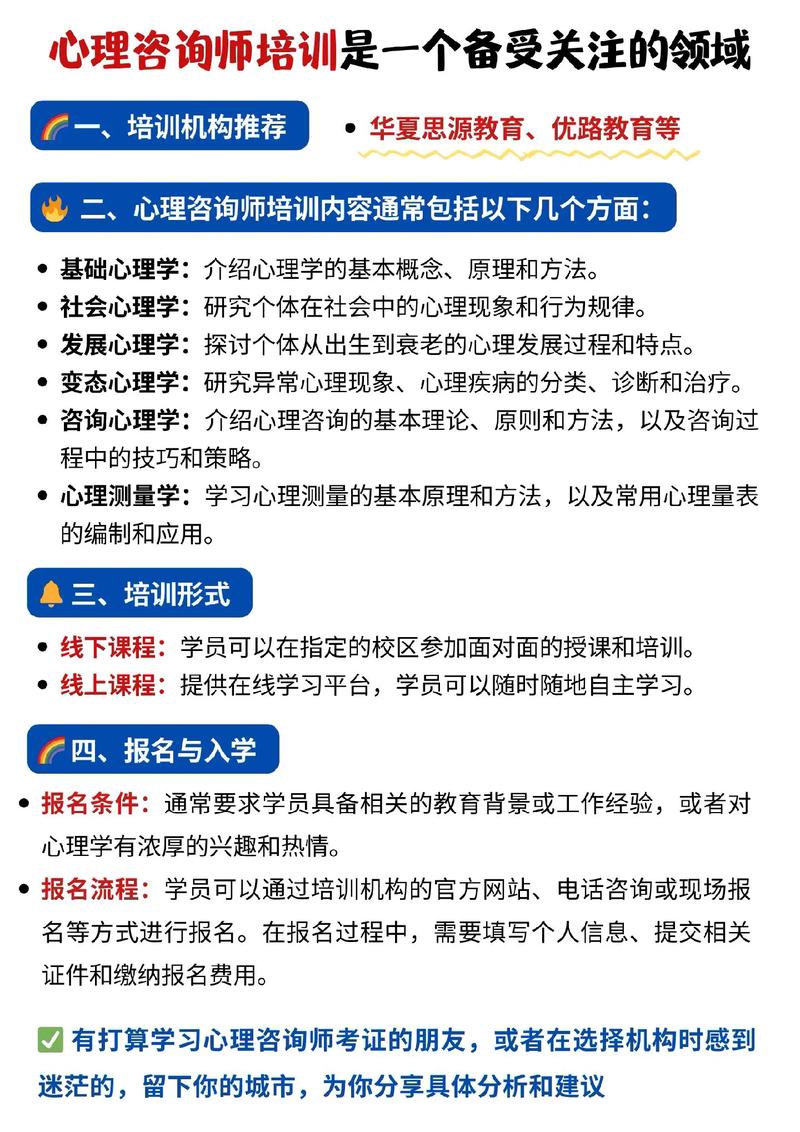 心理咨询师培训是一个备受关注的领域

🌈 一、培训机构推荐

• 华夏思源教育、优路教育等

🔥 二、心理咨询师培训内容通常包括以下几个方面：

• 基础心理学：介绍心理学的基本概念、原理和方法。
• 社会心理学：研究个体在社会中的心理现象和行为规律。
• 发展心理学：探讨个体从出生到衰老的心理发展过程和特点。
• 变态心理学：研究异常心理现象、心理疾病的分类、诊断和治疗。
• 咨询心理学：介绍心理咨询的基本理论、原则和方法，以及咨询过程中的技巧和策略。
• 心理测量学：学习心理测量的基本原理和方法，以及常用心理量表的编制和应用。

🔔 三、培训形式

• 线下课程：学员可以在指定的校区参加面对面的授课和培训。
• 线上课程：提供在线学习平台，学员可以随时随地自主学习。

🌈 四、报名与入学

• 报名条件：通常要求学员具备相关的教育背景或工作经验，或者对心理学有浓厚的兴趣和热情。
• 报名流程：学员可以通过培训机构的官方网站、电话咨询或现场报名等方式进行报名。在报名过程中，需要填写个人信息、提交相关证件和缴纳报名费用。

✅ 有打算学习心理咨询师考证的朋友，或者在选择机构时感到迷茫的，留下你的城市，为你分享具体分析和建议